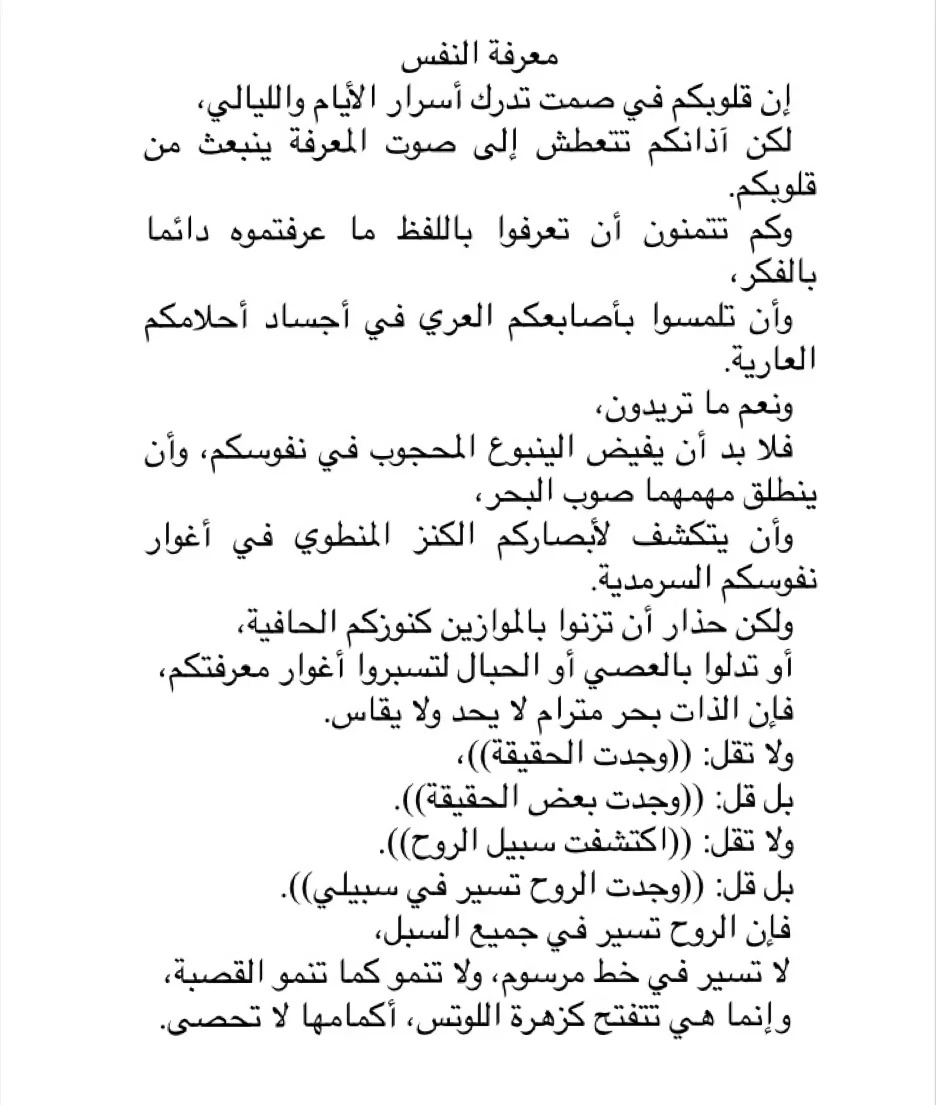 معرفة النفس

إن قلوبكم في صمت تدرك أسرار الأيام والليالي،

لكن آذانكم تتعطش إلى صوت المعرفة ينبعث من قلوبكم.

وكم تتمنون أن تعرفوا باللفظ ما عرفتموه دائما بالفكر،

وأن تلمسوا بأصابعكم العري في أجساد أحلامكم العارية.

ونعم ما تريدون،

فلا بد أن يفيض الينبوع المحجوب في نفوسكم، وأن ينطلق مهمهما صوب البحر،

وأن يتكشف لأبصاركم الكنز المنطوي في أغوار نفوسكم السرمدية.

ولكن حذار أن تزنوا بالموازين كنوزكم الحافية،

أو تدلوا بالعصي أو الحبال لتسبروا أغوار معرفتكم،

فإن الذات بحر مترام لا يحد ولا يقاس.

ولا تقل: ((وجدت الحقيقة))،

بل قل: ((وجدت بعض الحقيقة)).

ولا تقل: ((اكتشفت سبيل الروح)).

بل قل: ((وجدت الروح تسير في سبيلي)).

فإن الروح تسير في جميع السبل،

لا تسير في خط مرسوم، ولا تنمو كما تنمو القصبة،

وإنما هي تتفتح كزهرة اللوتس، أكمامها لا تحصى.